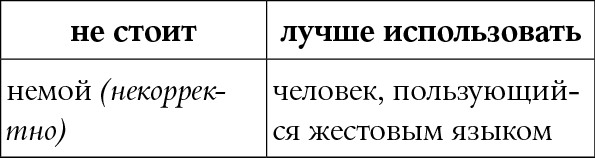 | не стоит | лучше использовать |
|---|---|
| немой (некорректно) | человек, пользующийся жестовым языком |